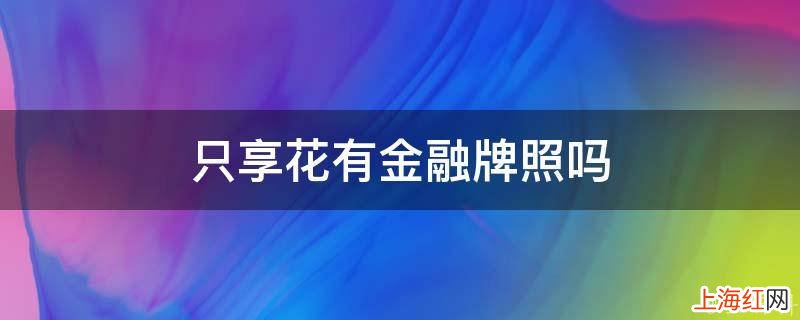 只享花有金融牌照吗

上海红网